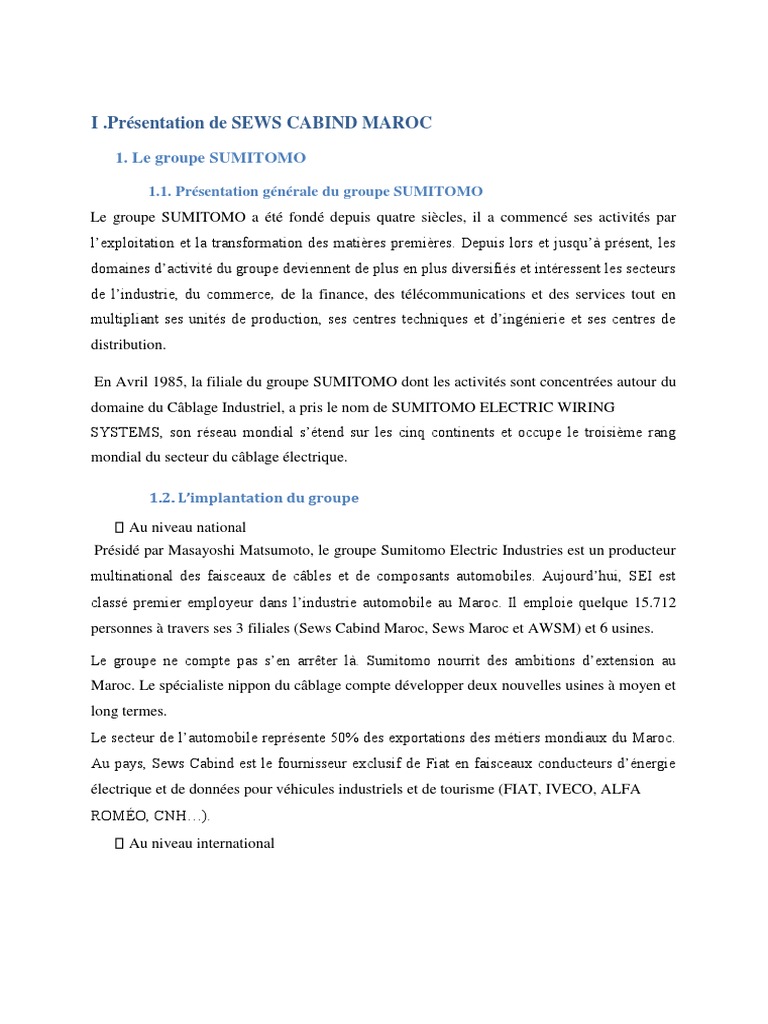 I .Présentation de SEWS CABIND MAROC

1. Le groupe SUMITOMO

1.1. Présentation générale du groupe SUMITOMO

Le groupe SUMITOMO a été fondé depuis quatre siècles, il a commencé ses activités par l'exploitation et la transformation des matières premières. Depuis lors et jusqu'à présent, les domaines d'activité du groupe deviennent de plus en plus diversifiés et intéressent les secteurs de l'industrie, du commerce, de la finance, des télécommunications et des services tout en multipliant ses unités de production, ses centres techniques et d'ingénierie et ses centres de distribution.

En Avril 1985, la filiale du groupe SUMITOMO dont les activités sont concentrées autour du domaine du Câblage Industriel, a pris le nom de SUMITOMO ELECTRIC WIRING SYSTEMS, son réseau mondial s'étend sur les cinq continents et occupe le troisième rang mondial du secteur du câblage électrique.

1.2. L'implantation du groupe

 Au niveau national

Présidé par Masayoshi Matsumoto, le groupe Sumitomo Electric Industries est un producteur multinational des faisceaux de câbles et de composants automobiles. Aujourd'hui, SEI est classé premier employeur dans l'industrie automobile au Maroc. Il emploie quelque 15.712 personnes à travers ses 3 filiales (Sews Cabind Maroc, Sews Maroc et AWSM) et 6 usines.

Le groupe ne compte pas s'en arrêter là. Sumitomo nourrit des ambitions d'extension au Maroc. Le spécialiste nippon du câblage compte développer deux nouvelles usines à moyen et long termes.

Le secteur de l'automobile représente 50% des exportations des métiers mondiaux du Maroc. Au pays, Sews Cabind est le fournisseur exclusif de Fiat en faisceaux conducteurs d'énergie électrique et de données pour véhicules industriels et de tourisme (FIAT, IVECO, ALFA ROMÉO, CNH…).

 Au niveau international